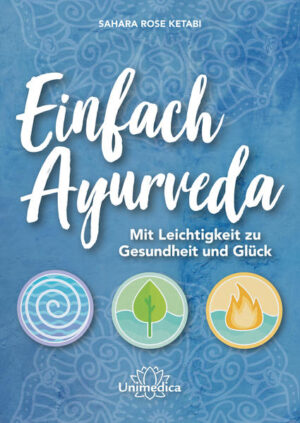 SAHARA ROSE KETABI

Einfach Ayurveda

Mit Leichtigkeit zu Gesundheit und Glück

Unimedica